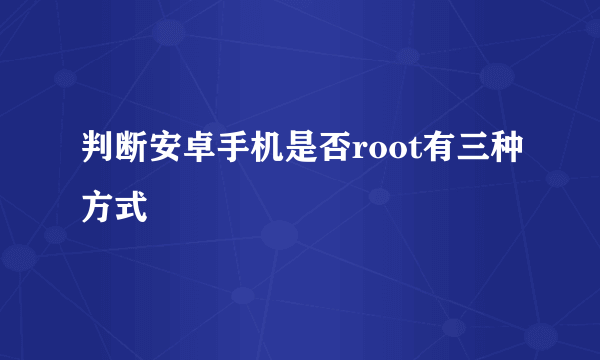 判断安卓手机是否root有三种方式